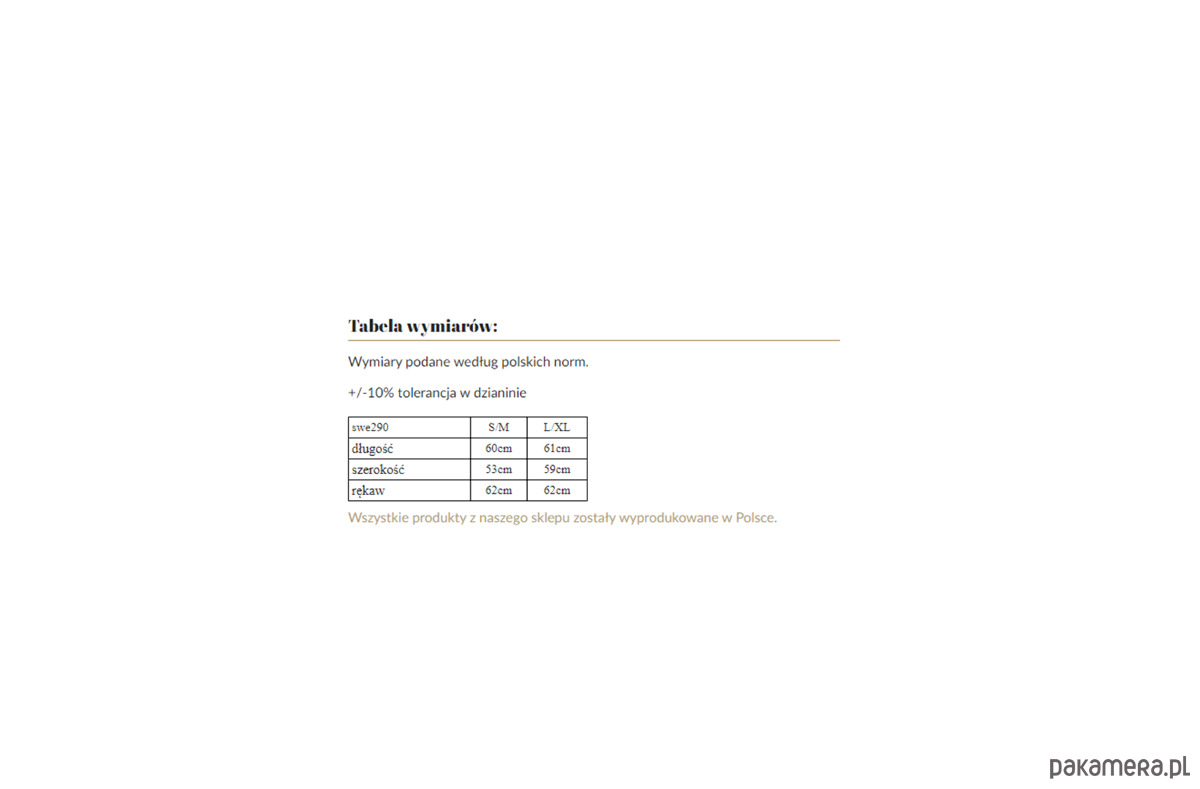 Tabela wymiarów:

Wymiary podane według polskich norm.

+/-10% tolerancja w dzianinie

| swe290 | S/M | L/XL |
|---|---|---|
| długość | 60cm | 61cm |
| szerokość | 53cm | 59cm |
| rękaw | 62cm | 62cm |

Wszystkie produkty z naszego sklepu zostały wyprodukowane w Polsce.

pakamera.pl